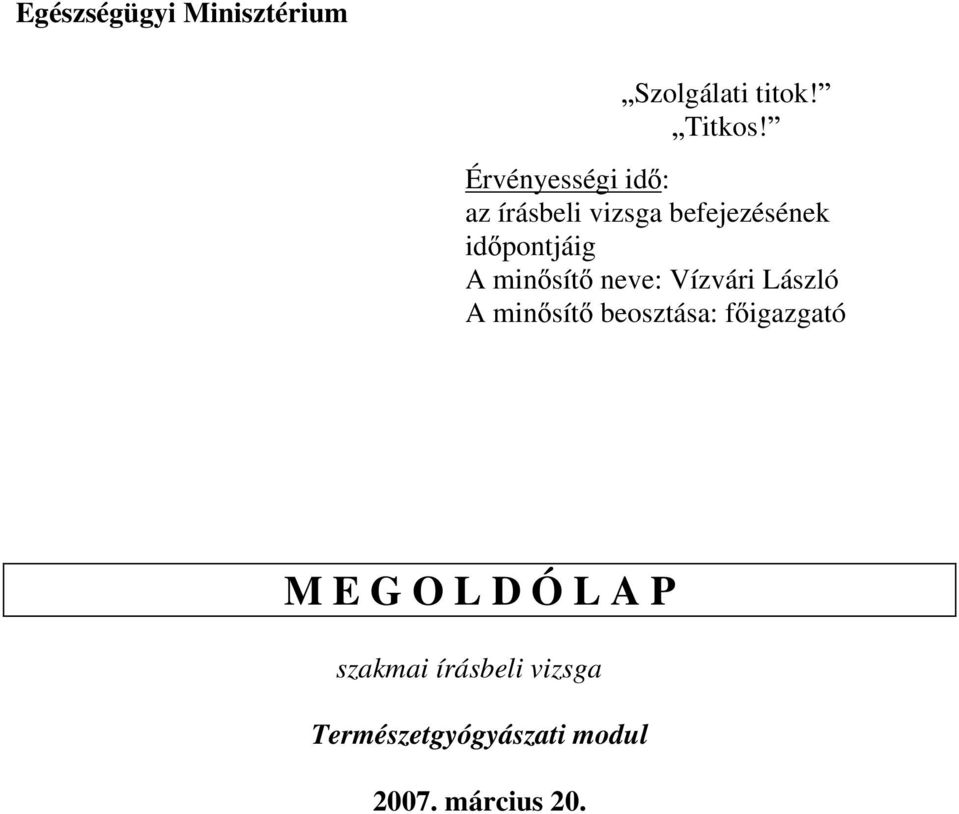 Egészségügyi Minisztérium

„Szolgálati titok!”
„Titkos!”

Érvényességi idő:
az írásbeli vizsga befejezésének időpontjáig
A minősítő neve: Vízvári László
A minősítő beosztása: főigazgató

M E G O L D Ó L A P

szakmai írásbeli vizsga

Természetgyógyászati modul

2007. március 20.